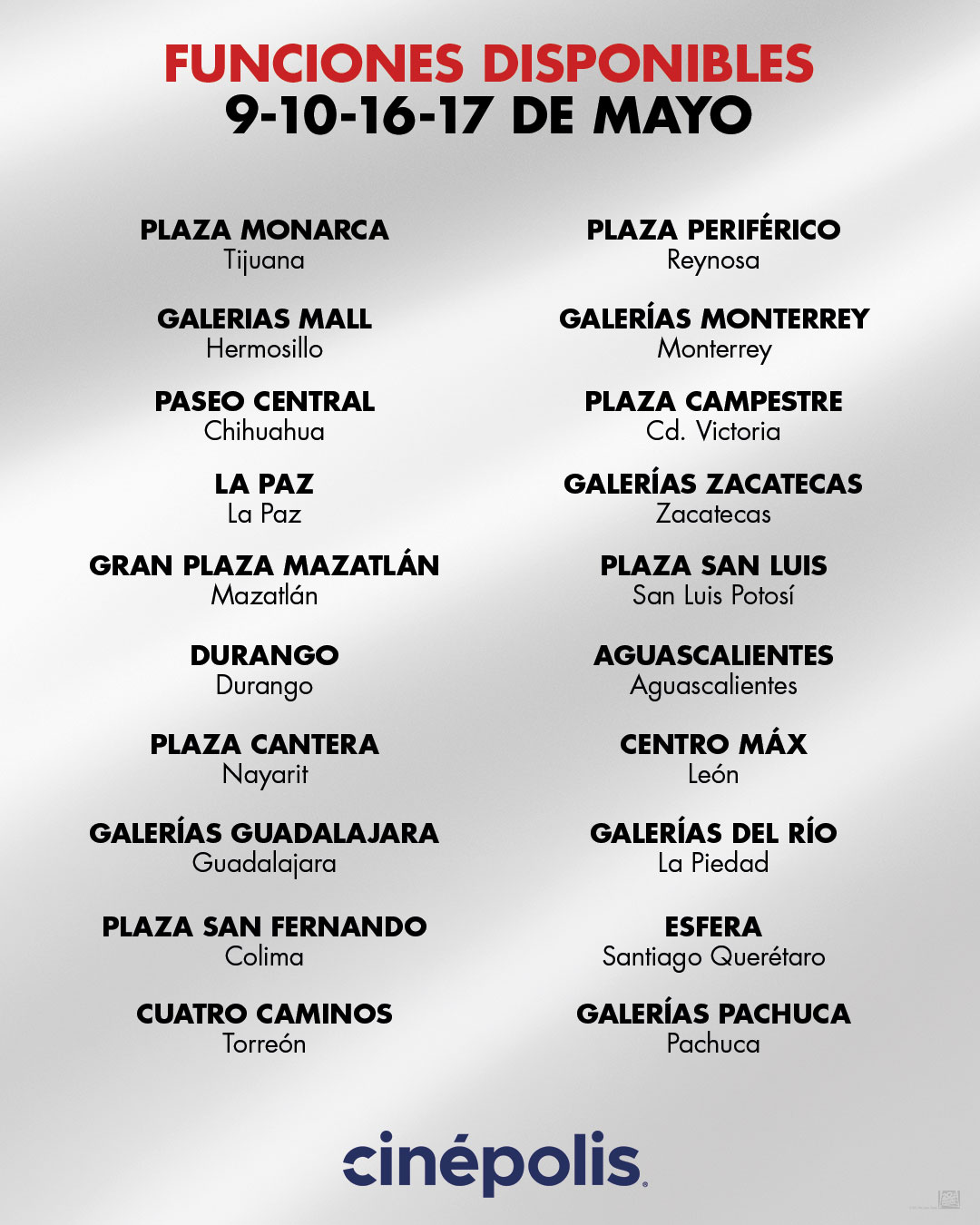 FUNCIONES DISPONIBLES
9-10-16-17 DE MAYO

PLAZA MONARCA
Tijuana

GALERIAS MALL
Hermosillo

PASEO CENTRAL
Chihuahua

LA PAZ
La Paz

GRAN PLAZA MAZATLÁN
Mazatlán

DURANGO
Durango

PLAZA CANTERA
Nayarit

GALERÍAS GUADALAJARA
Guadalajara

PLAZA SAN FERNANDO
Colima

CUATRO CAMINOS
Torreón

PLAZA PERIFÉRICO
Reynosa

GALERÍAS MONTERREY
Monterrey

PLAZA CAMPESTRE
Cd. Victoria

GALERÍAS ZACATECAS
Zacatecas

PLAZA SAN LUIS
San Luis Potosí

AGUASCALIENTES
Aguascalientes

CENTRO MÁX
León

GALERÍAS DEL RÍO
La Piedad

ESFERA
Santiago Querétaro

GALERÍAS PACHUCA
Pachuca

cinépolis